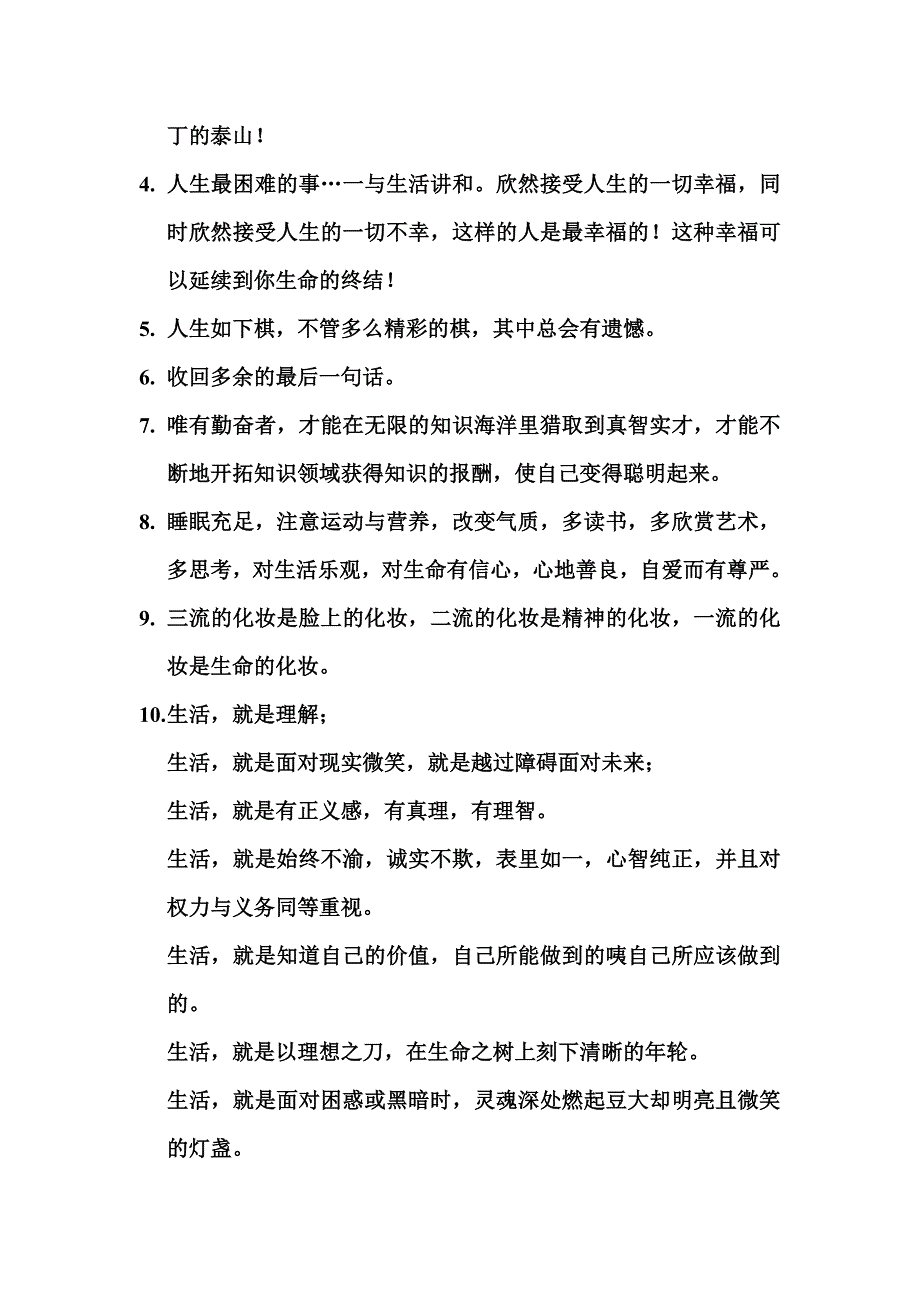 丁的泰山！

4. 人生最困难的事…一与生活讲和。欣然接受人生的一切幸福，同时欣然接受人生的一切不幸，这样的人是最幸福的！这种幸福可以延续到你生命的终结！

5. 人生如下棋，不管多么精彩的棋，其中总会有遗憾。

6. 收回多余的最后一句话。

7. 唯有勤奋者，才能在无限的知识海洋里猎取到真智实才，才能不断地开拓知识领域获得知识的报酬，使自己变得聪明起来。

8. 睡眠充足，注意运动与营养，改变气质，多读书，多欣赏艺术，多思考，对生活乐观，对生命有信心，心地善良，自爱而有尊严。

9. 三流的化妆是脸上的化妆，二流的化妆是精神的化妆，一流的化妆是生命的化妆。

10.生活，就是理解；

生活，就是面对现实微笑，就是越过障碍面对未来；

生活，就是有正义感，有真理，有理智。

生活，就是始终不渝，诚实不欺，表里如一，心智纯正，并且对权力与义务同等重视。

生活，就是知道自己的价值，自己所能做到的咦自己所应该做到的。

生活，就是以理想之刀，在生命之树上刻下清晰的年轮。

生活，就是面对困惑或黑暗时，灵魂深处燃起豆大却明亮且微笑的灯盏。